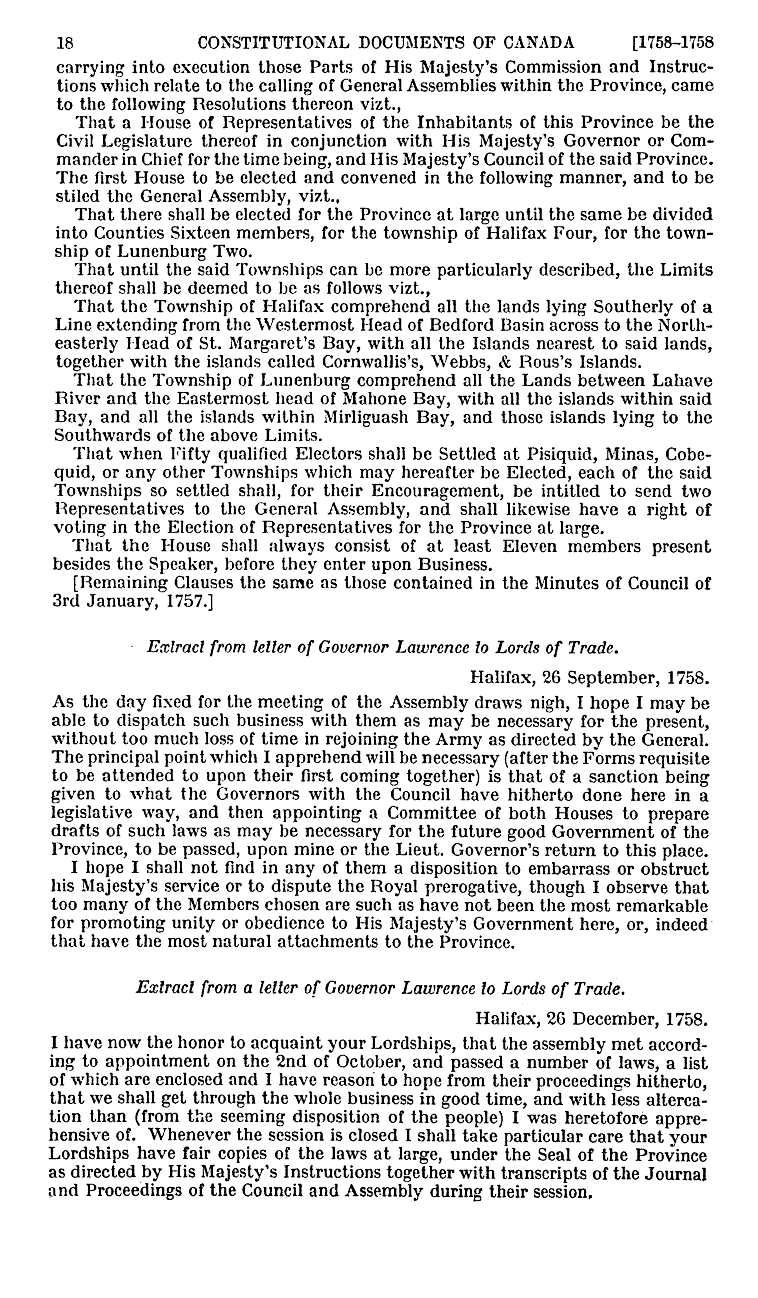 18 CONSTITUTIONAL DOCUMENTS OF CANADA [1758-1758

carrying into execution those Parts of His Majesty's Commission and Instructions which relate to the calling of General Assemblies within the Province, came to the following Resolutions thereon vizt.,

That a House of Representatives of the Inhabitants of this Province be the Civil Legislature thereof in conjunction with His Majesty's Governor or Commander in Chief for the time being, and His Majesty's Council of the said Province. The first House to be elected and convened in the following manner, and to be stiled the General Assembly, vizt.,

That there shall be elected for the Province at large until the same be divided into Counties Sixteen members, for the township of Halifax Four, for the township of Lunenburg Two.

That until the said Townships can be more particularly described, the Limits thereof shall be deemed to be as follows vizt.,

That the Township of Halifax comprehend all the lands lying Southerly of a Line extending from the Westermost Head of Bedford Basin across to the Northeasterly Head of St. Margaret's Bay, with all the Islands nearest to said lands, together with the islands called Cornwallis's, Webbs, & Rous's Islands.

That the Township of Lunenburg comprehend all the Lands between Lahave River and the Eastermost head of Mahone Bay, with all the islands within said Bay, and all the islands within Mirliguash Bay, and those islands lying to the Southwards of the above Limits.

That when Fifty qualified Electors shall be Settled at Pisiquid, Minas, Cobequid, or any other Townships which may hereafter be Elected, each of the said Townships so settled shall, for their Encouragement, be intitled to send two Representatives to the General Assembly, and shall likewise have a right of voting in the Election of Representatives for the Province at large.

That the House shall always consist of at least Eleven members present besides the Speaker, before they enter upon Business.

[Remaining Clauses the same as those contained in the Minutes of Council of 3rd January, 1757.]

Extract from letter of Governor Lawrence to Lords of Trade.

Halifax, 26 September, 1758.

As the day fixed for the meeting of the Assembly draws nigh, I hope I may be able to dispatch such business with them as may be necessary for the present, without too much loss of time in rejoining the Army as directed by the General. The principal point which I apprehend will be necessary (after the Forms requisite to be attended to upon their first coming together) is that of a sanction being given to what the Governors with the Council have hitherto done here in a legislative way, and then appointing a Committee of both Houses to prepare drafts of such laws as may be necessary for the future good Government of the Province, to be passed, upon mine or the Lieut. Governor's return to this place.

I hope I shall not find in any of them a disposition to embarrass or obstruct his Majesty's service or to dispute the Royal prerogative, though I observe that too many of the Members chosen are such as have not been the most remarkable for promoting unity or obedience to His Majesty's Government here, or, indeed that have the most natural attachments to the Province.

Extract from a letter of Governor Lawrence to Lords of Trade.

Halifax, 26 December, 1758.

I have now the honor to acquaint your Lordships, that the assembly met according to appointment on the 2nd of October, and passed a number of laws, a list of which are enclosed and I have reason to hope from their proceedings hitherto, that we shall get through the whole business in good time, and with less altercation than (from the seeming disposition of the people) I was heretofore apprehensive of. Whenever the session is closed I shall take particular care that your Lordships have fair copies of the laws at large, under the Seal of the Province as directed by His Majesty's Instructions together with transcripts of the Journal and Proceedings of the Council and Assembly during their session.